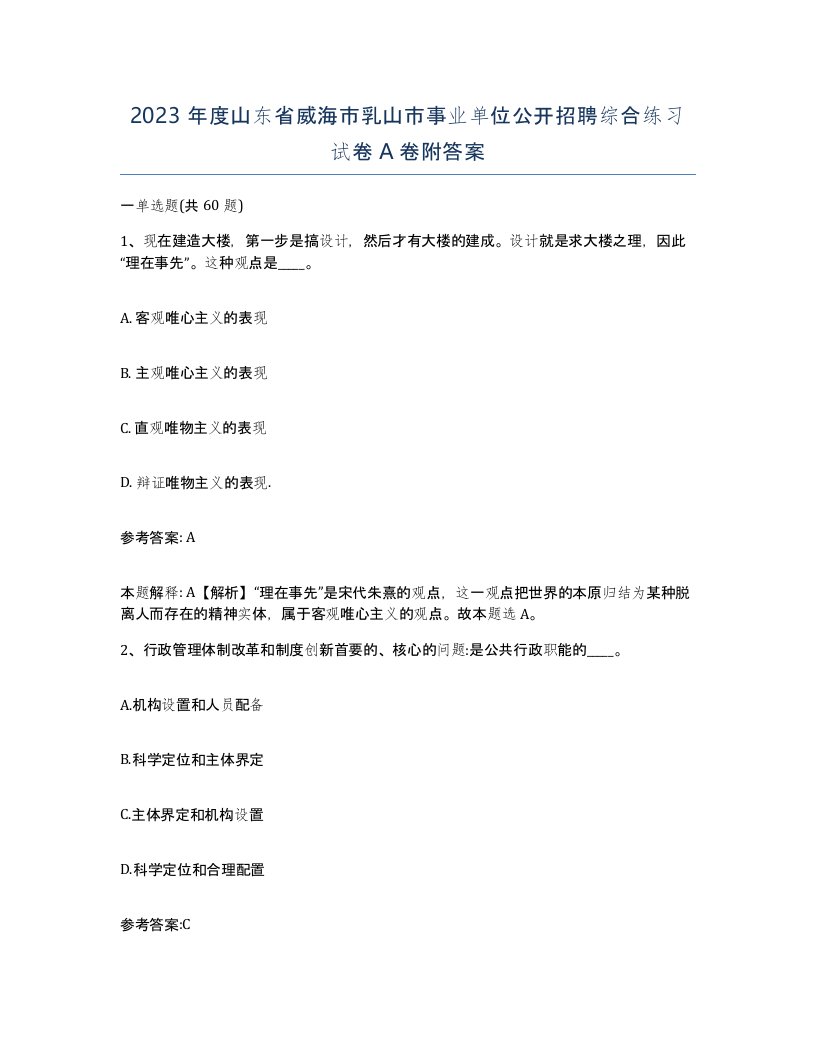 2023 年度山东省威海市乳山市事业单位公开招聘综合练习试卷 A 卷附答案

一单选题(共 60 题)

1、现在建造大楼，第一步是搞设计，然后才有大楼的建成。设计就是求大楼之理，因此“理在事先”。这种观点是____。

A. 客观唯心主义的表现

B. 主观唯心主义的表现

C. 直观唯物主义的表现

D. 辩证唯物主义的表现.

参考答案: A

本题解释: A【解析】“理在事先”是宋代朱熹的观点，这一观点把世界的本原归结为某种脱离人而存在的精神实体，属于客观唯心主义的观点。故本题选 A。

2、行政管理体制改革和制度创新首要的、核心的问题:是公共行政职能的____。

A.机构设置和人员配备

B.科学定位和主体界定

C.主体界定和机构设置

D.科学定位和合理配置

参考答案:C